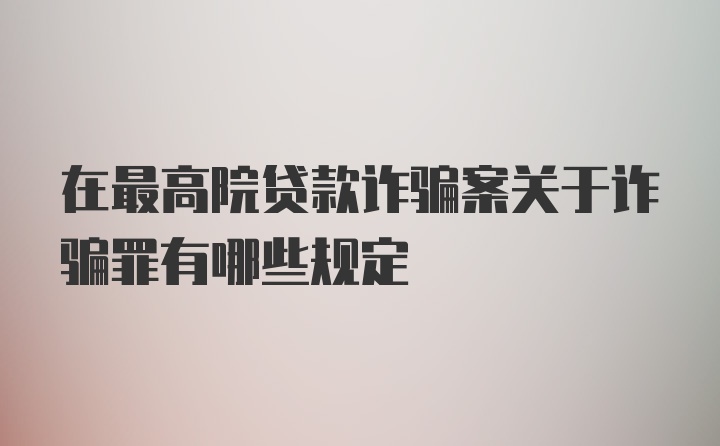 在最高院贷款诈骗案关于诈骗罪有哪些规定